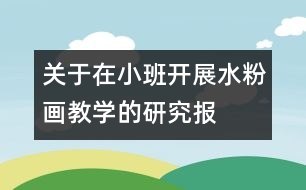 关于在小班开展水粉画教学的研究报